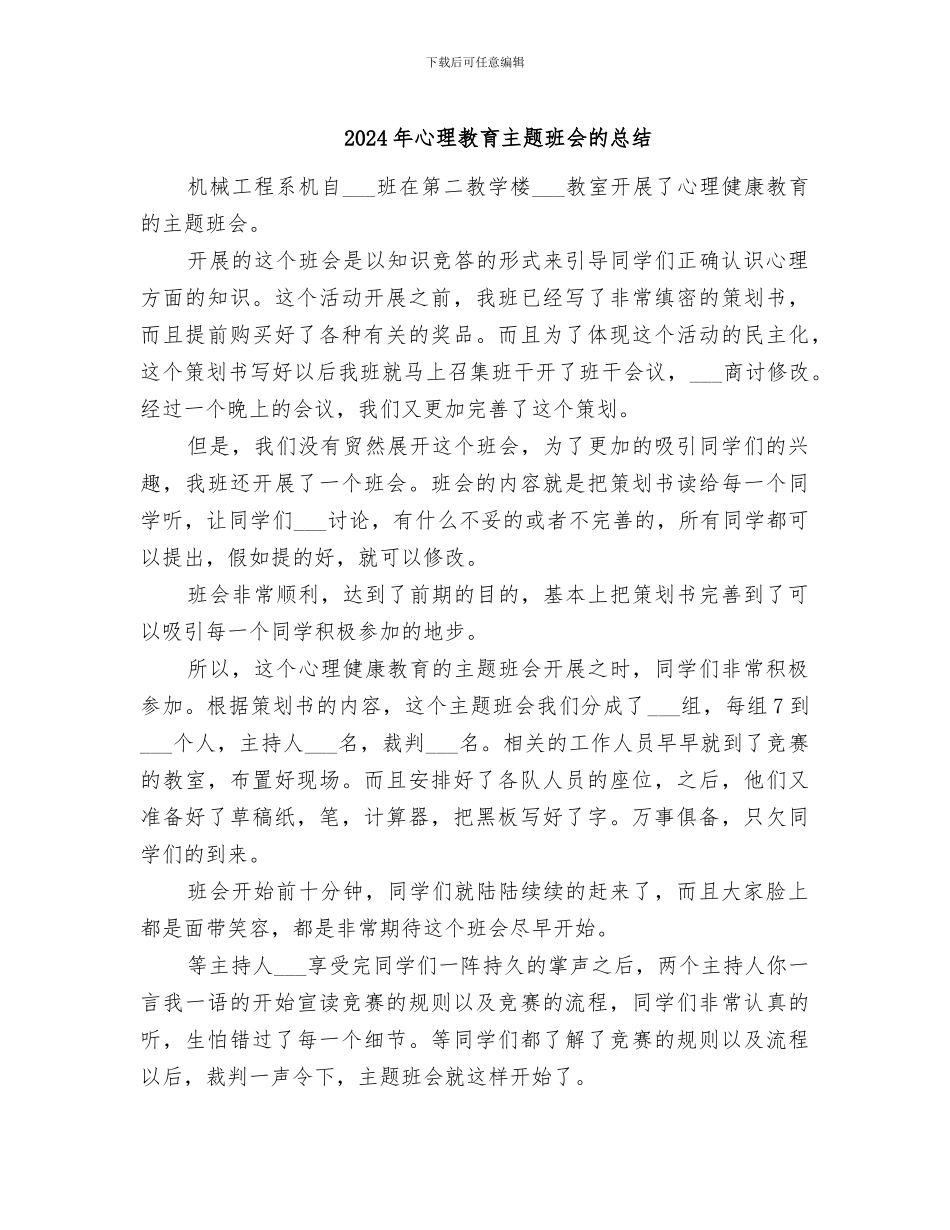 下载后可任意编辑

2024年心理教育主题班会的总结

机械工程系机自___班在第二教学楼___教室开展了心理健康教育的主题班会。

开展的这个班会是以知识竞答的形式来引导同学们正确认识心理方面的知识。这个活动开展之前，我班已经写了非常缜密的策划书，而且提前购买好了各种有关的奖品。而且为了体现这个活动的民主化，这个策划书写好以后我班就马上召集班干开了班干会议，___商讨修改。经过一个晚上的会议，我们又更加完善了这个策划。

但是，我们没有贸然展开这个班会，为了更加的吸引同学们的兴趣，我班还开展了一个班会。班会的内容就是把策划书读给每一个同学听，让同学们___讨论，有什么不妥的或者不完善的，所有同学都可以提出，假如提的好，就可以修改。

班会非常顺利，达到了前期的目的，基本上把策划书完善到了可以吸引每一个同学积极参加的地步。

所以，这个心理健康教育的主题班会开展之时，同学们非常积极参加。根据策划书的内容，这个主题班会我们分成了___组，每组7到___个人，主持人___名，裁判___名。相关的工作人员早早就到了竞赛的教室，布置好现场。而且安排好了各队人员的座位，之后，他们又准备好了草稿纸，笔，计算器，把黑板写好了字。万事俱备，只欠同学们的到来。

班会开始前十分钟，同学们就陆陆续续的赶来了，而且大家脸上都是面带笑容，都是非常期待这个班会尽早开始。

等主持人___享受完同学们一阵持久的掌声之后，两个主持人你一言我一语的开始宣读竞赛的规则以及竞赛的流程，同学们非常认真的听，生怕错过了每一个细节。等同学们都了解了竞赛的规则以及流程以后，裁判一声令下，主题班会就这样开始了。